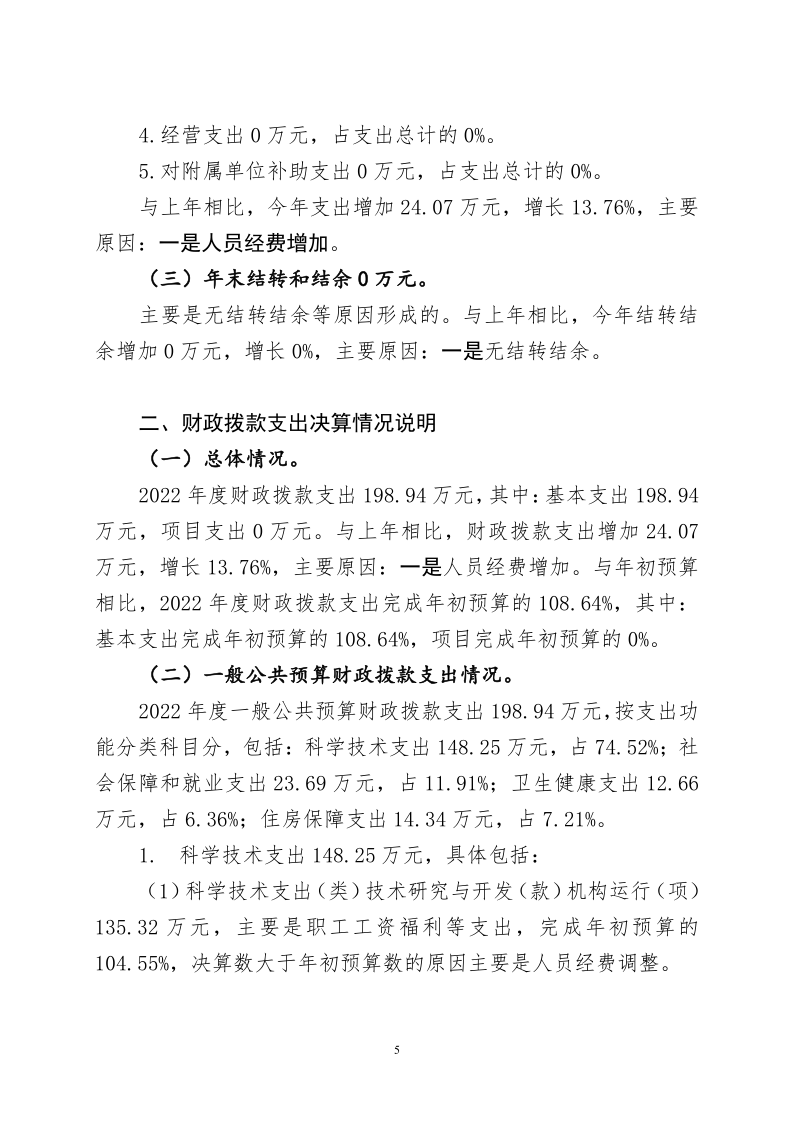 4.经营支出 0 万元，占支出总计的 0%。

5.对附属单位补助支出 0 万元，占支出总计的 0%。

与上年相比，今年支出增加 24.07 万元，增长 13.76%，主要原因：一是人员经费增加。

（三）年末结转和结余 0 万元。

主要是无结转结余等原因形成的。与上年相比，今年结转结余增加 0 万元，增长 0%，主要原因：一是无结转结余。

二、财政拨款支出决算情况说明

（一）总体情况。

2022 年度财政拨款支出 198.94 万元，其中：基本支出 198.94 万元，项目支出 0 万元。与上年相比，财政拨款支出增加 24.07 万元，增长 13.76%，主要原因：一是人员经费增加。与年初预算相比，2022 年度财政拨款支出完成年初预算的 108.64%，其中：基本支出完成年初预算的 108.64%，项目完成年初预算的 0%。

（二）一般公共预算财政拨款支出情况。

2022 年度一般公共预算财政拨款支出 198.94 万元，按支出功能分类科目分，包括：科学技术支出 148.25 万元，占 74.52%；社会保障和就业支出 23.69 万元，占 11.91%；卫生健康支出 12.66 万元，占 6.36%；住房保障支出 14.34 万元，占 7.21%。

1. 科学技术支出 148.25 万元，具体包括：

（1）科学技术支出（类）技术研究与开发（款）机构运行（项）135.32 万元，主要是职工工资福利等支出，完成年初预算的 104.55%，决算数大于年初预算数的原因主要是人员经费调整。

5